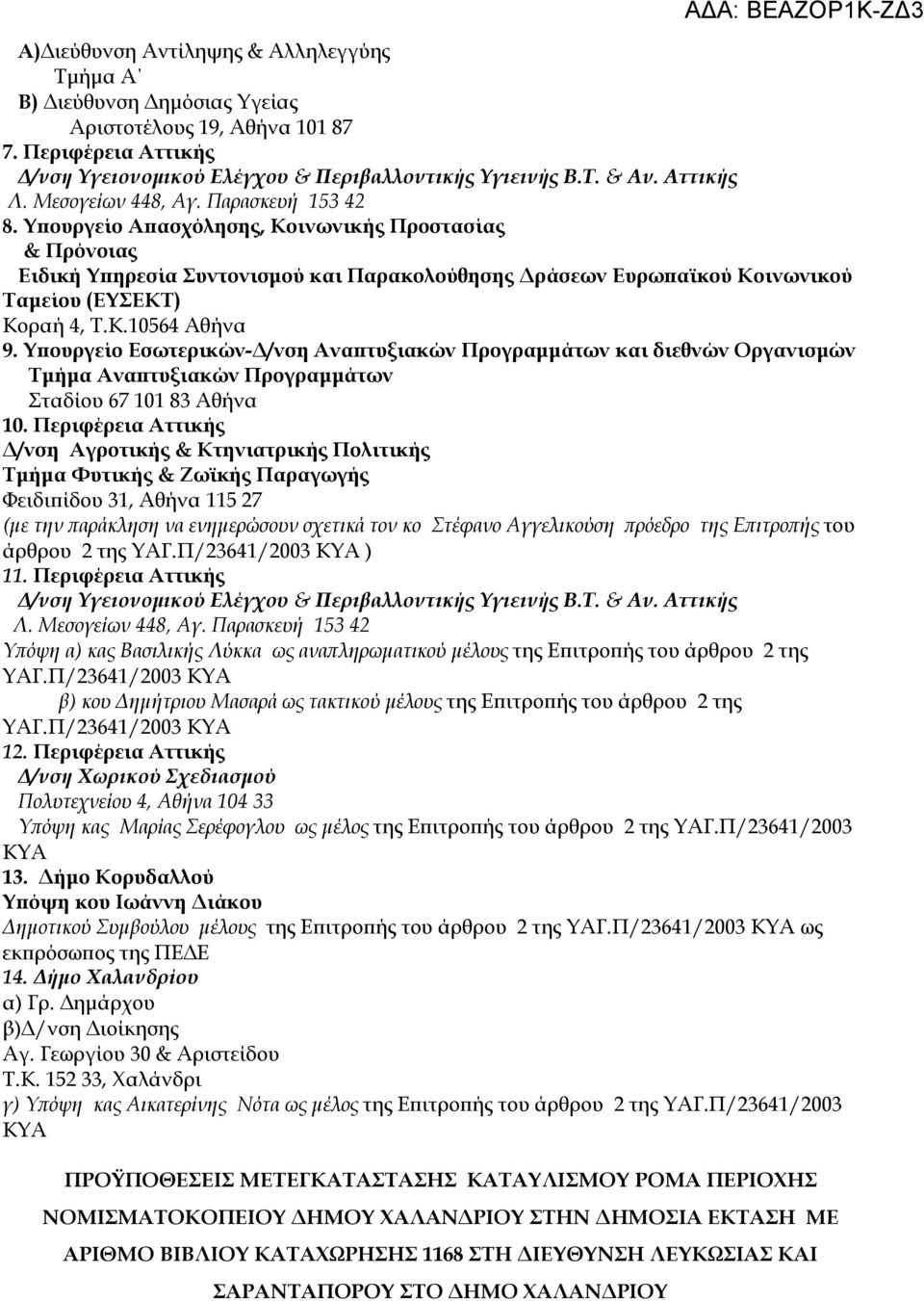 ΑΔΑ: ΒΕΑΖΟΡ1Κ-ΖΔ3

Α)Διεύθυνση Αντίληψης & Αλληλεγγύης
Τμήμα Α΄
Β) Διεύθυνση Δημόσιας Υγείας
Αριστοτέλους 19, Αθήνα 101 87
7. Περιφέρεια Αττικής
Δ/νση Υγειονομικού Ελέγχου & Περιβαλλοντικής Υγιεινής Β.Τ. & Αν. Αττικής
Λ. Μεσογείων 448, Αγ. Παρασκευή 153 42
8. Υπουργείο Απασχόλησης, Κοινωνικής Προστασίας & Πρόνοιας
Ειδική Υπηρεσία Συντονισμού και Παρακολούθησης Δράσεων Ευρωπαϊκού Κοινωνικού Ταμείου (ΕΥΣΕΚΤ)
Κοραή 4, Τ.Κ.10564 Αθήνα
9. Υπουργείο Εσωτερικών-Δ/νση Αναπτυξιακών Προγραμμάτων και διεθνών Οργανισμών
Τμήμα Αναπτυξιακών Προγραμμάτων
Σταδίου 67 101 83 Αθήνα
10. Περιφέρεια Αττικής
Δ/νση Αγροτικής & Κτηνιατρικής Πολιτικής
Τμήμα Φυτικής & Ζωϊκής Παραγωγής
Φειδιππίδου 31, Αθήνα 115 27
(με την παράκληση να ενημερώσουν σχετικά τον κο Στέφανο Αγγελικούση πρόεδρο της Επιτροπής του άρθρου 2 της ΥΑΓ.Π/23641/2003 ΚΥΑ )
11. Περιφέρεια Αττικής
Δ/νση Υγειονομικού Ελέγχου & Περιβαλλοντικής Υγιεινής Β.Τ. & Αν. Αττικής
Λ. Μεσογείων 448, Αγ. Παρασκευή 153 42
Υπόψη α) κας Βασιλικής Λύκκα ως αναπληρωματικού μέλους της Επιτροπής του άρθρου 2 της ΥΑΓ.Π/23641/2003 ΚΥΑ
β) κου Δημήτριου Μασαρά ως τακτικού μέλους της Επιτροπής του άρθρου 2 της ΥΑΓ.Π/23641/2003 ΚΥΑ
12. Περιφέρεια Αττικής
Δ/νση Χωρικού Σχεδιασμού
Πολυτεχνείου 4, Αθήνα 104 33
Υπόψη κας Μαρίας Σερέφογλου ως μέλος της Επιτροπής του άρθρου 2 της ΥΑΓ.Π/23641/2003 ΚΥΑ
13. Δήμο Κορυδαλλού
Υπόψη κου Ιωάννη Διάκου
Δημοτικού Συμβούλου μέλους της Επιτροπής του άρθρου 2 της ΥΑΓ.Π/23641/2003 ΚΥΑ ως εκπρόσωπος της ΠΕΔΕ
14. Δήμο Χαλανδρίου
α) Γρ. Δημάρχου
β)Δ/νση Διοίκησης
Αγ. Γεωργίου 30 & Αριστείδου
Τ.Κ. 152 33, Χαλάνδρι
γ) Υπόψη κας Αικατερίνης Νότα ως μέλος της Επιτροπής του άρθρου 2 της ΥΑΓ.Π/23641/2003 ΚΥΑ

ΠΡΟΫΠΟΘΕΣΕΙΣ ΜΕΤΕΓΚΑΤΑΣΤΑΣΗΣ ΚΑΤΑΥΛΙΣΜΟΥ ΡΟΜΑ ΠΕΡΙΟΧΗΣ ΝΟΜΙΣΜΑΤΟΚΟΠΕΙΟΥ ΔΗΜΟΥ ΧΑΛΑΝΔΡΙΟΥ ΣΤΗΝ ΔΗΜΟΣΙΑ ΕΚΤΑΣΗ ΜΕ ΑΡΙΘΜΟ ΒΙΒΛΙΟΥ ΚΑΤΑΧΩΡΗΣΗΣ 1168 ΣΤΗ ΔΙΕΥΘΥΝΣΗ ΛΕΥΚΩΣΙΑΣ ΚΑΙ ΣΑΡΑΝΤΑΠΟΡΟΥ ΣΤΟ ΔΗΜΟ ΧΑΛΑΝΔΡΙΟΥ